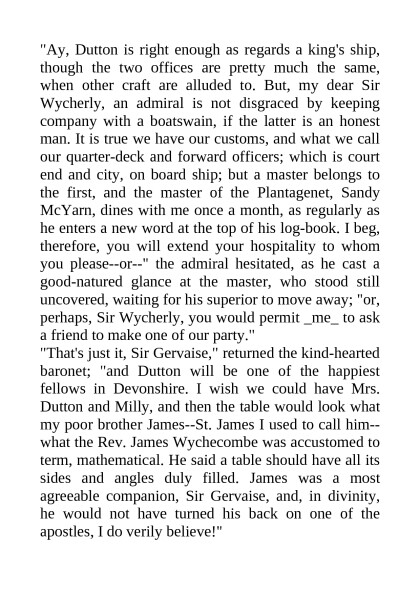 "Ay, Dutton is right enough as regards a king's ship, though the two offices are pretty much the same, when other craft are alluded to. But, my dear Sir Wycherly, an admiral is not disgraced by keeping company with a boatswain, if the latter is an honest man. It is true we have our customs, and what we call our quarter-deck and forward officers; which is court end and city, on board ship; but a master belongs to the first, and the master of the Plantagenet, Sandy McYarn, dines with me once a month, as regularly as he enters a new word at the top of his log-book. I beg, therefore, you will extend your hospitality to whom you please--or--" the admiral hesitated, as he cast a good-natured glance at the master, who stood still uncovered, waiting for his superior to move away; "or, perhaps, Sir Wycherly, you would permit _me_ to ask a friend to make one of our party."
"That's just it, Sir Gervaise," returned the kind-hearted baronet; "and Dutton will be one of the happiest fellows in Devonshire. I wish we could have Mrs. Dutton and Milly, and then the table would look what my poor brother James--St. James I used to call him--what the Rev. James Wychecombe was accustomed to term, mathematical. He said a table should have all its sides and angles duly filled. James was a most agreeable companion, Sir Gervaise, and, in divinity, he would not have turned his back on one of the apostles, I do verily believe!"